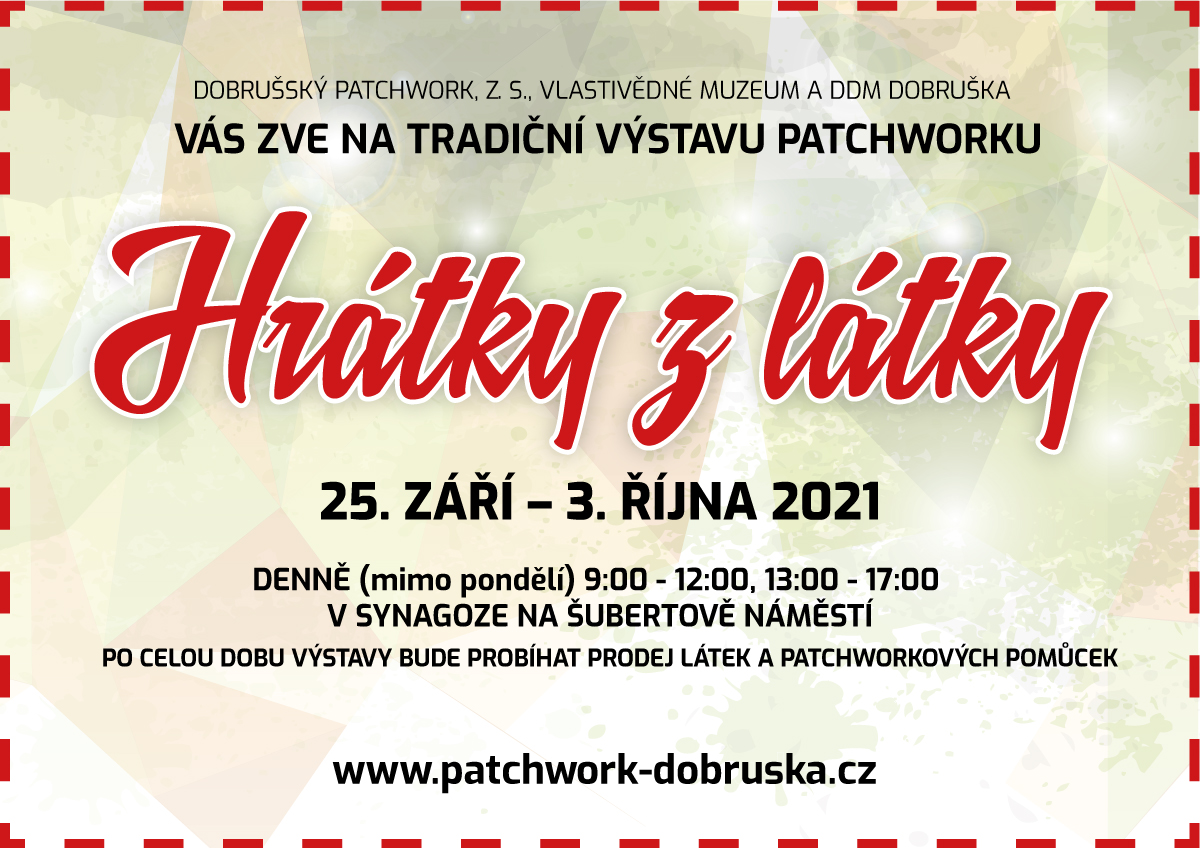 DOBRUŠSKÝ PATCHWORK, Z. S., VLASTIVĚDNÉ MUZEUM A DDM DOBRUŠKA
VÁS ZVE NA TRADIČNÍ VÝSTAVU PATCHWORKU

Hrátky z látky

25. ZÁŘÍ – 3. ŘÍJNA 2021

DENNĚ (mimo pondělí) 9:00 - 12:00, 13:00 - 17:00
V SYNAGOZE NA ŠUBERTOVĚ NÁMĚSTÍ
PO CELOU DOBU VÝSTAVY BUDE PROBÍHAT PRODEJ LÁTEK A PATCHWORKOVÝCH POMŮCEK

www.patchwork-dobruska.cz